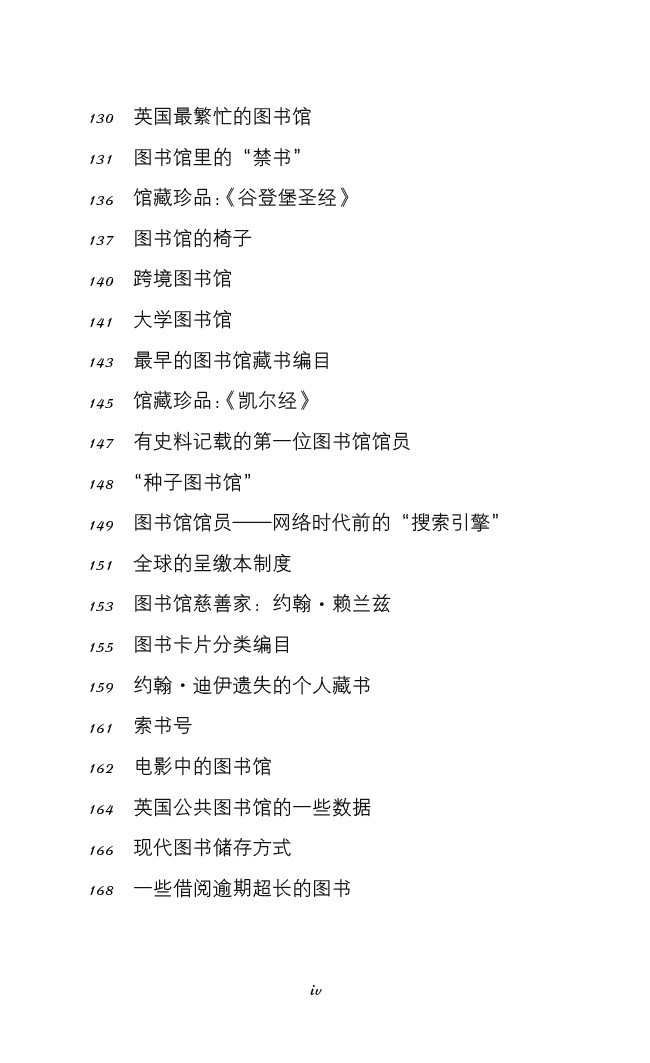 130 英国最繁忙的图书馆

131 图书馆里的“禁书”

136 馆藏珍品:《谷登堡圣经》

137 图书馆的椅子

140 跨境图书馆

141 大学图书馆

143 最早的图书馆藏书编目

145 馆藏珍品:《凯尔经》

147 有史料记载的第一位图书馆馆员

148 “种子图书馆”

149 图书馆馆员——网络时代前的“搜索引擎”

151 全球的呈缴本制度

153 图书馆慈善家:约翰·赖兰兹

155 图书卡片分类编目

159 约翰·迪伊遗失的个人藏书

161 索书号

162 电影中的图书馆

164 英国公共图书馆的一些数据

166 现代图书储存方式

168 一些借阅逾期超长的图书

iv